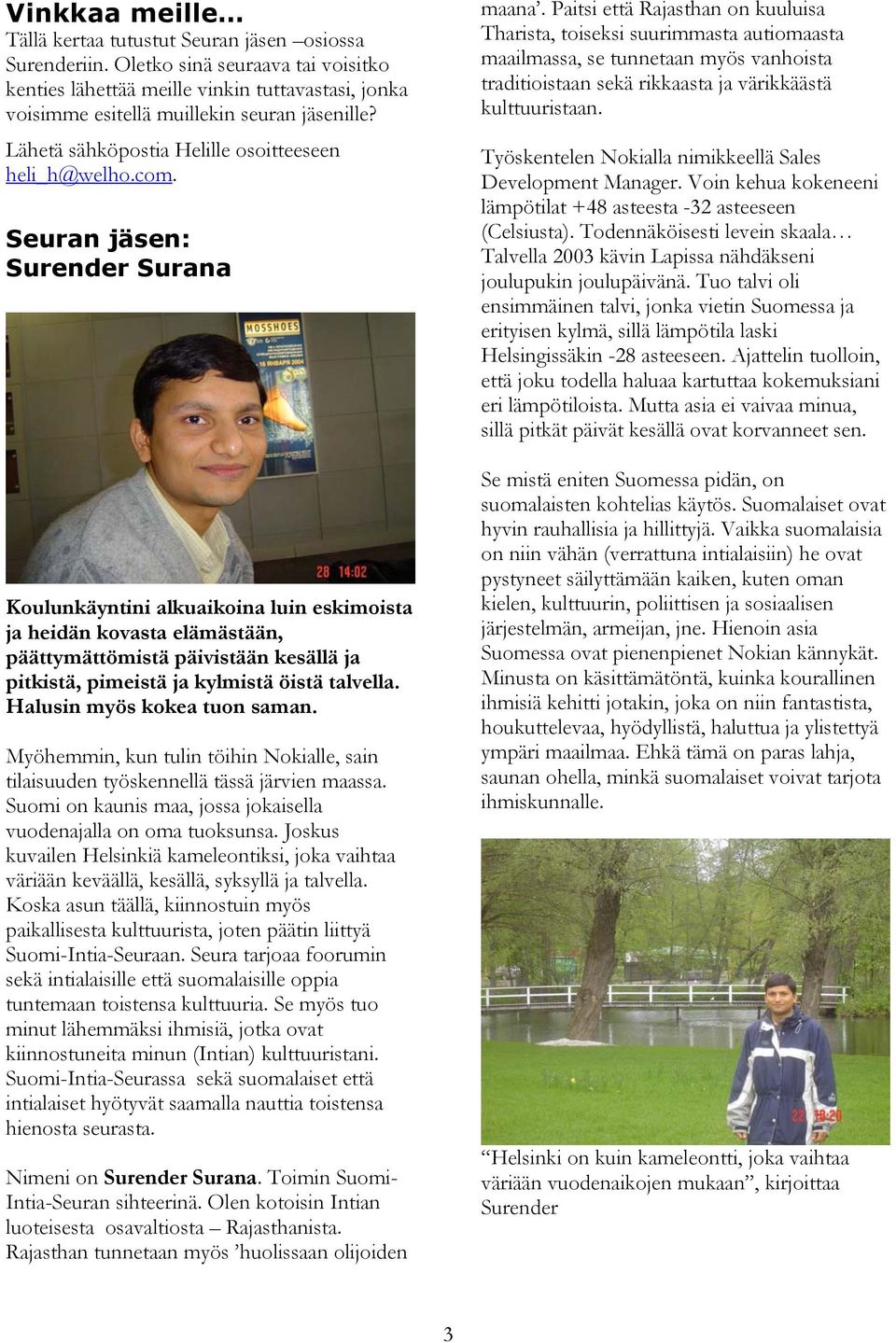 Vinkkaa meille…
Tällä kertaa tutustut Seuran jäsen –osiossa Surenderiin. Oletko sinä seuraava tai voisitko kenties lähettää meille vinkin tuttavastasi, jonka voisimme esitellä muillekin seuran jäsenille?

Lähetä sähköpostia Helille osoitteeseen heli_h@welho.com.

Seuran jäsen:
Surender Surana

MOSSHOES

28 14:02

Koulunkäyntini alkuaikoina luin eskimoista ja heidän kovasta elämästään, päättymättömistä päivistään kesällä ja pitkistä, pimeistä ja kylmistä öistä talvella. Halusin myös kokea tuon saman.

Myöhemmin, kun tulin töihin Nokialle, sain tilaisuuden työskennellä tässä järvien maassa. Suomi on kaunis maa, jossa jokaisella vuodenajalla on oma tuoksunsa. Joskus kuvailen Helsinkiä kameleontiksi, joka vaihtaa väriään keväällä, kesällä, syksyllä ja talvella. Koska asun täällä, kiinnostuin myös paikallisesta kulttuurista, joten päätin liittyä Suomi-Intia-Seuraan. Seura tarjoaa foorumin sekä intialaisille että suomalaisille oppia tuntemaan toistensa kulttuuria. Se myös tuo minut lähemmäksi ihmisiä, jotka ovat kiinnostuneita minun (Intian) kulttuuristani. Suomi-Intia-Seurassa sekä suomalaiset että intialaiset hyötyvät saamalla nauttia toistensa hienosta seurasta.

Nimeni on Surender Surana. Toimin Suomi-Intia-Seuran sihteerinä. Olen kotoisin Intian luoteisesta osavaltiosta – Rajasthanista. Rajasthan tunnetaan myös ’huolissaan olijoiden maana’. Paitsi että Rajasthan on kuuluisa Tharista, toiseksi suurimmasta autiomaasta maailmassa, se tunnetaan myös vanhoista traditioistaan sekä rikkaasta ja värikkäästä kulttuuristaan.

Työskentelen Nokialla nimikkeellä Sales Development Manager. Voin kehua kokeneeni lämpötilat +48 asteesta -32 asteeseen (Celsiusta). Todennäköisesti levein skaala… Talvella 2003 kävin Lapissa nähdäkseni joulupukin joulupäivänä. Tuo talvi oli ensimmäinen talvi, jonka vietin Suomessa ja erityisen kylmä, sillä lämpötila laski Helsingissäkin -28 asteeseen. Ajattelin tuolloin, että joku todella haluaa kartuttaa kokemuksiani eri lämpötiloista. Mutta asia ei vaivaa minua, sillä pitkät päivät kesällä ovat korvanneet sen.

Se mistä eniten Suomessa pidän, on suomalaisten kohtelias käytös. Suomalaiset ovat hyvin rauhallisia ja hillittyjä. Vaikka suomalaisia on niin vähän (verrattuna intialaisiin) he ovat pystyneet säilyttämään kaiken, kuten oman kielen, kulttuurin, poliittisen ja sosiaalisen järjestelmän, armeijan, jne. Hienoin asia Suomessa ovat pienenpienet Nokian kännykät. Minusta on käsittämätöntä, kuinka kourallinen ihmisiä kehitti jotakin, joka on niin fantastista, houkuttelevaa, hyödyllistä, haluttua ja ylistettyä ympäri maailmaa. Ehkä tämä on paras lahja, saunan ohella, minkä suomalaiset voivat tarjota ihmiskunnalle.

22 18:20

“Helsinki on kuin kameleontti, joka vaihtaa väriään vuodenaikojen mukaan”, kirjoittaa Surender

3